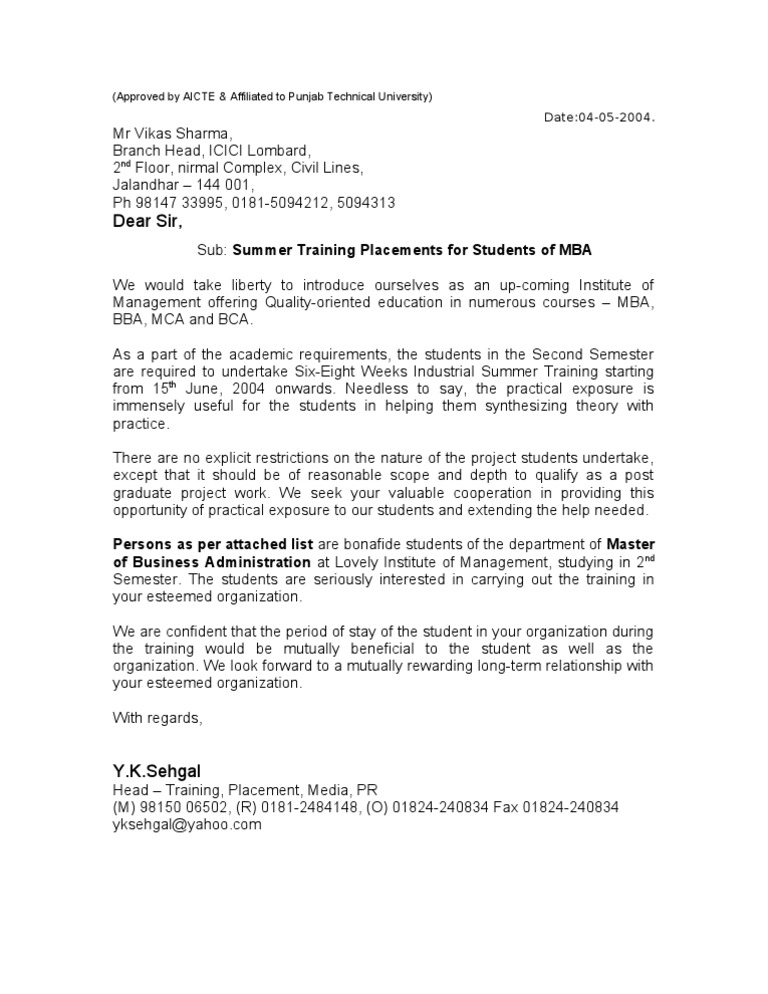 (Approved by AICTE & Affiliated to Punjab Technical University)

Date:04-05-2004.

Mr Vikas Sharma,
Branch Head, ICICI Lombard,
2$^{nd}$ Floor, nirmal Complex, Civil Lines,
Jalandhar – 144 001,
Ph 98147 33995, 0181-5094212, 5094313

Dear Sir,

Sub: Summer Training Placements for Students of MBA

We would take liberty to introduce ourselves as an up-coming Institute of Management offering Quality-oriented education in numerous courses – MBA, BBA, MCA and BCA.

As a part of the academic requirements, the students in the Second Semester are required to undertake Six-Eight Weeks Industrial Summer Training starting from 15$^{th}$ June, 2004 onwards. Needless to say, the practical exposure is immensely useful for the students in helping them synthesizing theory with practice.

There are no explicit restrictions on the nature of the project students undertake, except that it should be of reasonable scope and depth to qualify as a post graduate project work. We seek your valuable cooperation in providing this opportunity of practical exposure to our students and extending the help needed.

Persons as per attached list are bonafide students of the department of Master of Business Administration at Lovely Institute of Management, studying in 2$^{nd}$ Semester. The students are seriously interested in carrying out the training in your esteemed organization.

We are confident that the period of stay of the student in your organization during the training would be mutually beneficial to the student as well as the organization. We look forward to a mutually rewarding long-term relationship with your esteemed organization.

With regards,

Y.K.Sehgal
Head – Training, Placement, Media, PR
(M) 98150 06502, (R) 0181-2484148, (O) 01824-240834 Fax 01824-240834
yksehgal@yahoo.com